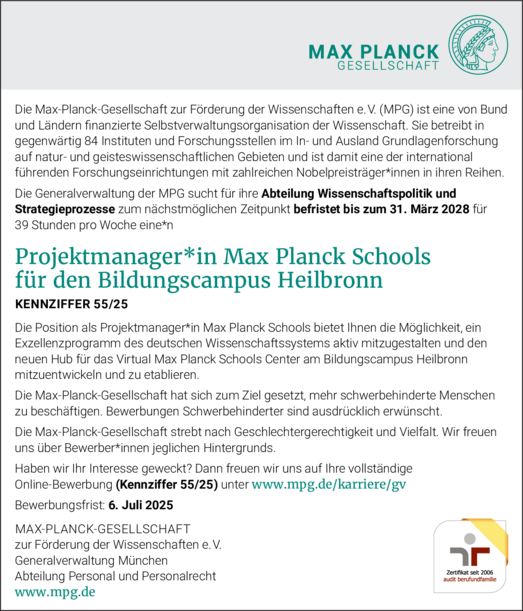 MAX PLANCK
GESELLSCHAFT

Die Max-Planck-Gesellschaft zur Förderung der Wissenschaften e. V. (MPG) ist eine von Bund und Ländern finanzierte Selbstverwaltungsorganisation der Wissenschaft. Sie betreibt in gegenwärtig 84 Instituten und Forschungsstellen im In- und Ausland Grundlagenforschung auf natur- und geisteswissenschaftlichen Gebieten und ist damit eine der international führenden Forschungseinrichtungen mit zahlreichen Nobelpreisträger*innen in ihren Reihen.

Die Generalverwaltung der MPG sucht für ihre Abteilung Wissenschaftspolitik und Strategieprozesse zum nächstmöglichen Zeitpunkt befristet bis zum 31. März 2028 für 39 Stunden pro Woche eine*n

Projektmanager*in Max Planck Schools für den Bildungscampus Heilbronn

KENNZIFFER 55/25

Die Position als Projektmanager*in Max Planck Schools bietet Ihnen die Möglichkeit, ein Exzellenzprogramm des deutschen Wissenschaftssystems aktiv mitzugestalten und den neuen Hub für das Virtual Max Planck Schools Center am Bildungscampus Heilbronn mitzuentwickeln und zu etablieren.

Die Max-Planck-Gesellschaft hat sich zum Ziel gesetzt, mehr schwerbehinderte Menschen zu beschäftigen. Bewerbungen Schwerbehinderter sind ausdrücklich erwünscht.

Die Max-Planck-Gesellschaft strebt nach Geschlechtergerechtigkeit und Vielfalt. Wir freuen uns über Bewerber*innen jeglichen Hintergrunds.

Haben wir Ihr Interesse geweckt? Dann freuen wir uns auf Ihre vollständige Online-Bewerbung (Kennziffer 55/25) unter www.mpg.de/karriere/gv

Bewerbungsfrist: 6. Juli 2025

MAX-PLANCK-GESELLSCHAFT
zur Förderung der Wissenschaften e. V.
Generalverwaltung München
Abteilung Personal und Personalrecht
www.mpg.de

Zertifikat seit 2006
audit berufundfamilie